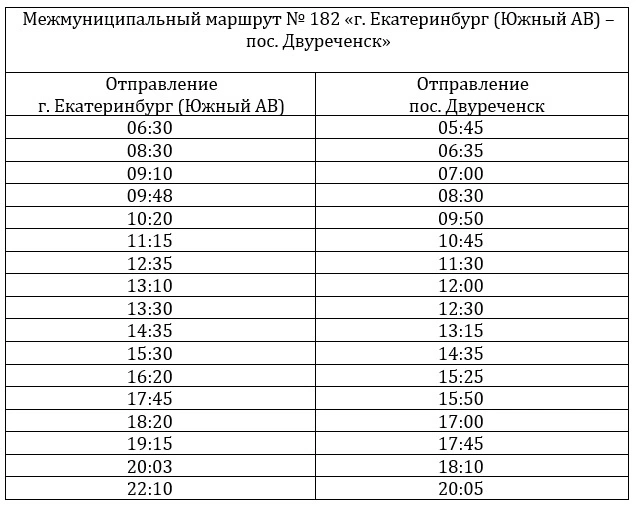 Межмуниципальный маршрут № 182 «г. Екатеринбург (Южный АВ) – пос. Двуреченск»

| Отправление г. Екатеринбург (Южный АВ) | Отправление пос. Двуреченск |
|---|---|
| 06:30 | 05:45 |
| 08:30 | 06:35 |
| 09:10 | 07:00 |
| 09:48 | 08:30 |
| 10:20 | 09:50 |
| 11:15 | 10:45 |
| 12:35 | 11:30 |
| 13:10 | 12:00 |
| 13:30 | 12:30 |
| 14:35 | 13:15 |
| 15:30 | 14:35 |
| 16:20 | 15:25 |
| 17:45 | 15:50 |
| 18:20 | 17:00 |
| 19:15 | 17:45 |
| 20:03 | 18:10 |
| 22:10 | 20:05 |